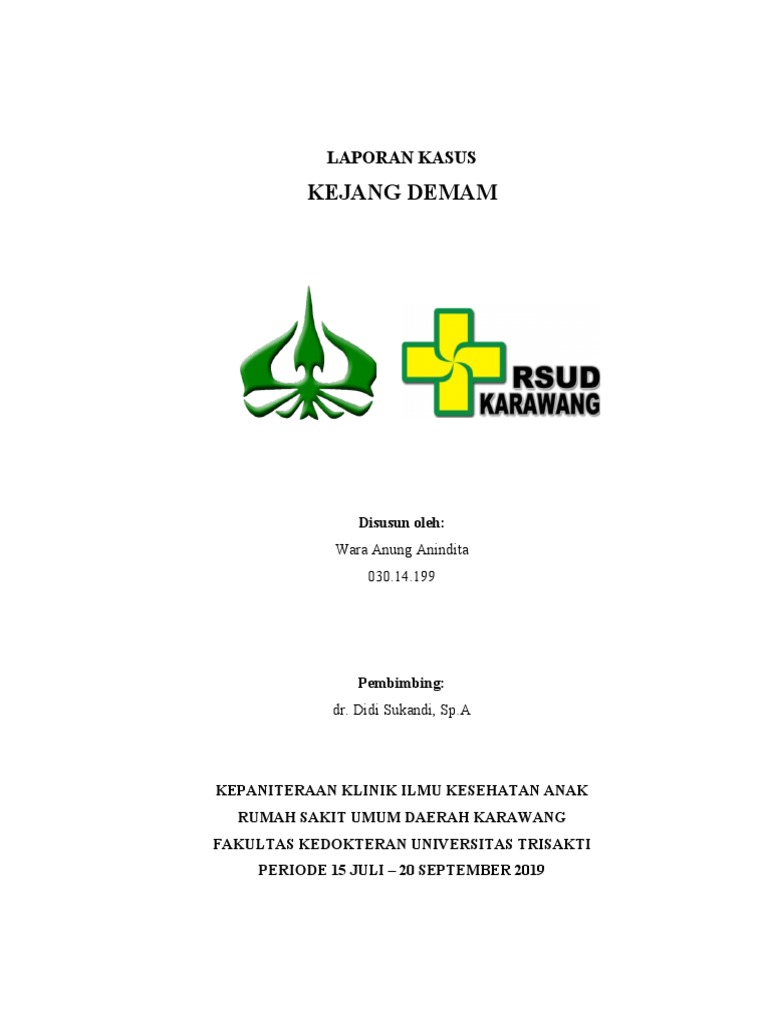 LAPORAN KASUS
KEJANG DEMAM

RSUD
KARAWANG

Disusun oleh:
Wara Anung Anindita
030.14.199

Pembimbing:
dr. Didi Sukandi, Sp.A

KEPANITERAAN KLINIK ILMU KESEHATAN ANAK
RUMAH SAKIT UMUM DAERAH KARAWANG
FAKULTAS KEDOKTERAN UNIVERSITAS TRISAKTI
PERIODE 15 JULI – 20 SEPTEMBER 2019